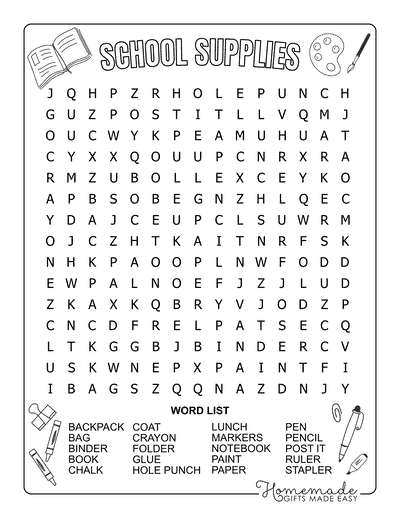 SCHOOL SUPPLIES

J Q H P Z R H O L E P U N C H
G U Z P O S T I T L L V Q M J
O U C W Y K P E A M U H U A T
C Y X X Q O U U P C N R X R A
R M Z U B O L L E X C E Y K O
A P B S O B E G N Z H L Q E C
Y D A J C E U P C L S U W R M
O J C Z H T K A I T N R F S K
N H K P A O O P L N W F O D D
E W P A L N O E F J Z J L U D
Z K A X K Q B R Y V J O D Z P
C N C D F R E L P A T S E C Q
L T K G G B J B I N D E R C V
U S K W N E P X P A I N T F I
I B A G S Z Q Q N A Z D N J Y

WORD LIST

BACKPACK
BAG
BINDER
BOOK
CHALK

COAT
CRAYON
FOLDER
GLUE
HOLE PUNCH

LUNCH
MARKERS
NOTEBOOK
PAINT
PAPER

PEN
PENCIL
POST IT
RULER
STAPLER

Homemade
GIFTS MADE EASY